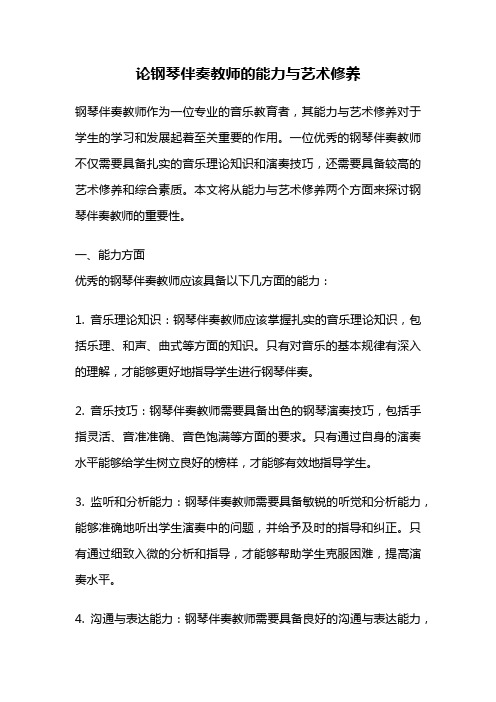 论钢琴伴奏教师的能力与艺术修养

钢琴伴奏教师作为一位专业的音乐教育者，其能力与艺术修养对于学生的学习和发展起着至关重要的作用。一位优秀的钢琴伴奏教师不仅需要具备扎实的音乐理论知识和演奏技巧，还需要具备较高的艺术修养和综合素质。本文将从能力与艺术修养两个方面来探讨钢琴伴奏教师的重要性。

一、能力方面
优秀的钢琴伴奏教师应该具备以下几方面的能力：

1. 音乐理论知识：钢琴伴奏教师应该掌握扎实的音乐理论知识，包括乐理、和声、曲式等方面的知识。只有对音乐的基本规律有深入的理解，才能够更好地指导学生进行钢琴伴奏。

2. 音乐技巧：钢琴伴奏教师需要具备出色的钢琴演奏技巧，包括手指灵活、音准准确、音色饱满等方面的要求。只有通过自身的演奏水平能够给学生树立良好的榜样，才能够有效地指导学生。

3. 监听和分析能力：钢琴伴奏教师需要具备敏锐的听觉和分析能力，能够准确地听出学生演奏中的问题，并给予及时的指导和纠正。只有通过细致入微的分析和指导，才能够帮助学生克服困难，提高演奏水平。

4. 沟通与表达能力：钢琴伴奏教师需要具备良好的沟通与表达能力，